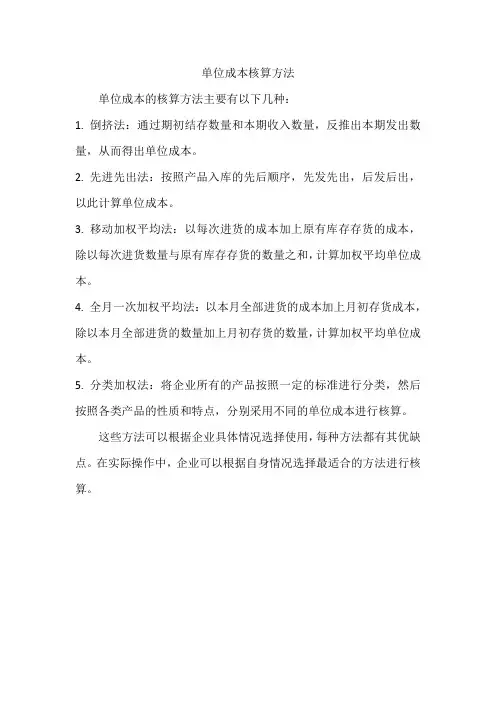 单位成本核算方法

单位成本的核算方法主要有以下几种：

1. 倒挤法：通过期初结存数量和本期收入数量，反推出本期发出数量，从而得出单位成本。

2. 先进先出法：按照产品入库的先后顺序，先发先出，后发后出，以此计算单位成本。

3. 移动加权平均法：以每次进货的成本加上原有库存存货的成本，除以每次进货数量与原有库存存货的数量之和，计算加权平均单位成本。

4. 全月一次加权平均法：以本月全部进货的成本加上月初存货成本，除以本月全部进货的数量加上月初存货的数量，计算加权平均单位成本。

5. 分类加权法：将企业所有的产品按照一定的标准进行分类，然后按照各类产品的性质和特点，分别采用不同的单位成本进行核算。

这些方法可以根据企业具体情况选择使用，每种方法都有其优缺点。在实际操作中，企业可以根据自身情况选择最适合的方法进行核算。